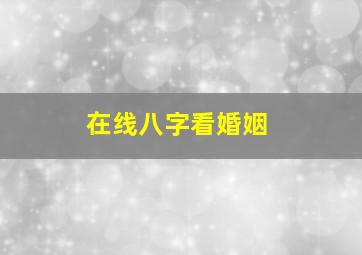 在线八字看婚姻